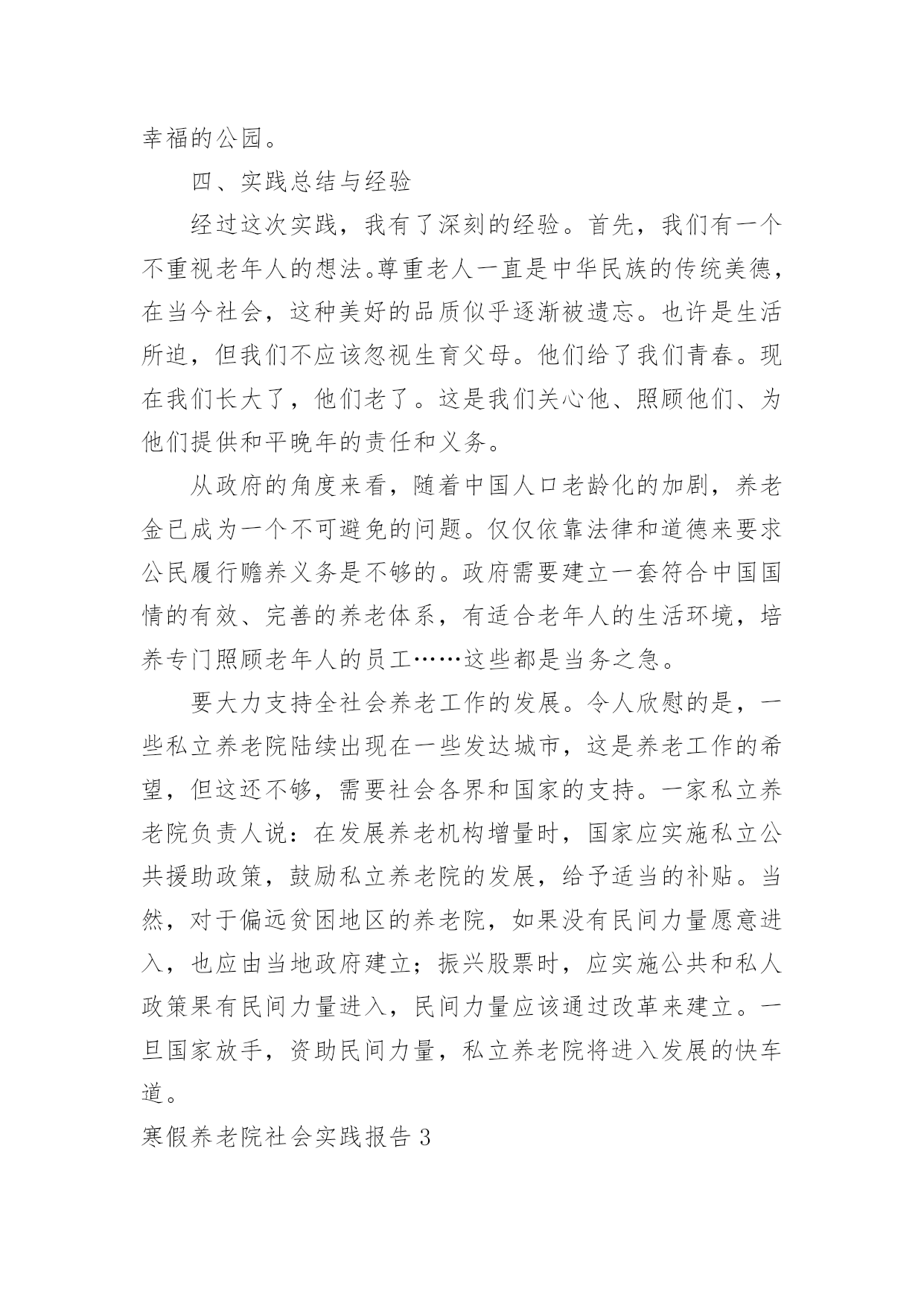 幸福的公园。

四、实践总结与经验

经过这次实践，我有了深刻的经验。首先，我们有一个不重视老年人的想法。尊重老人一直是中华民族的传统美德，在当今社会，这种美好的品质似乎逐渐被遗忘。也许是生活所迫，但我们不应该忽视生育父母。他们给了我们青春。现在我们长大了，他们老了。这是我们关心他、照顾他们、为他们提供和平晚年的责任和义务。

从政府的角度来看，随着中国人口老龄化的加剧，养老金已成为一个不可避免的问题。仅仅依靠法律和道德来要求公民履行赡养义务是不够的。政府需要建立一套符合中国国情的有效、完善的养老体系，有适合老年人的生活环境，培养专门照顾老年人的员工……这些都是当务之急。

要大力支持全社会养老工作的发展。令人欣慰的是，一些私立养老院陆续出现在一些发达城市，这是养老工作的希望，但这还不够，需要社会各界和国家的支持。一家私立养老院负责人说：在发展养老机构增量时，国家应实施私立公共援助政策，鼓励私立养老院的发展，给予适当的补贴。当然，对于偏远贫困地区的养老院，如果没有民间力量愿意进入，也应由当地政府建立；振兴股票时，应实施公共和私人政策果有民间力量进入，民间力量应该通过改革来建立。一旦国家放手，资助民间力量，私立养老院将进入发展的快车道。

寒假养老院社会实践报告 3